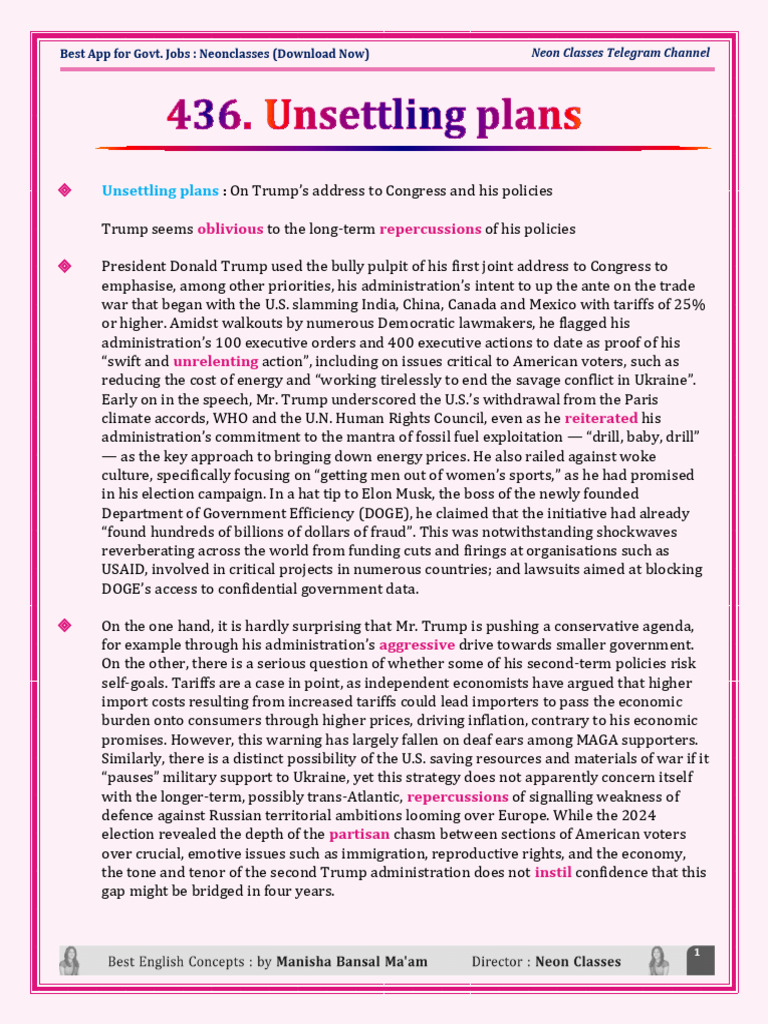 Best App for Govt. Jobs : Neonclasses (Download Now)

Neon Classes Telegram Channel

436. Unsettling plans

Unsettling plans : On Trump's address to Congress and his policies

Trump seems oblivious to the long-term repercussions of his policies

President Donald Trump used the bully pulpit of his first joint address to Congress to emphasise, among other priorities, his administration's intent to up the ante on the trade war that began with the U.S. slamming India, China, Canada and Mexico with tariffs of 25% or higher. Amidst walkouts by numerous Democratic lawmakers, he flagged his administration's 100 executive orders and 400 executive actions to date as proof of his "swift and unrelenting action", including on issues critical to American voters, such as reducing the cost of energy and "working tirelessly to end the savage conflict in Ukraine". Early on in the speech, Mr. Trump underscored the U.S.'s withdrawal from the Paris climate accords, WHO and the U.N. Human Rights Council, even as he reiterated his administration's commitment to the mantra of fossil fuel exploitation — "drill, baby, drill" — as the key approach to bringing down energy prices. He also railed against woke culture, specifically focusing on "getting men out of women's sports," as he had promised in his election campaign. In a hat tip to Elon Musk, the boss of the newly founded Department of Government Efficiency (DOGE), he claimed that the initiative had already "found hundreds of billions of dollars of fraud". This was notwithstanding shockwaves reverberating across the world from funding cuts and firings at organisations such as USAID, involved in critical projects in numerous countries; and lawsuits aimed at blocking DOGE's access to confidential government data.

On the one hand, it is hardly surprising that Mr. Trump is pushing a conservative agenda, for example through his administration's aggressive drive towards smaller government. On the other, there is a serious question of whether some of his second-term policies risk self-goals. Tariffs are a case in point, as independent economists have argued that higher import costs resulting from increased tariffs could lead importers to pass the economic burden onto consumers through higher prices, driving inflation, contrary to his economic promises. However, this warning has largely fallen on deaf ears among MAGA supporters. Similarly, there is a distinct possibility of the U.S. saving resources and materials of war if it "pauses" military support to Ukraine, yet this strategy does not apparently concern itself with the longer-term, possibly trans-Atlantic, repercussions of signalling weakness of defence against Russian territorial ambitions looming over Europe. While the 2024 election revealed the depth of the partisan chasm between sections of American voters over crucial, emotive issues such as immigration, reproductive rights, and the economy, the tone and tenor of the second Trump administration does not instil confidence that this gap might be bridged in four years.

Best English Concepts : by Manisha Bansal Ma'am Director : Neon Classes 1